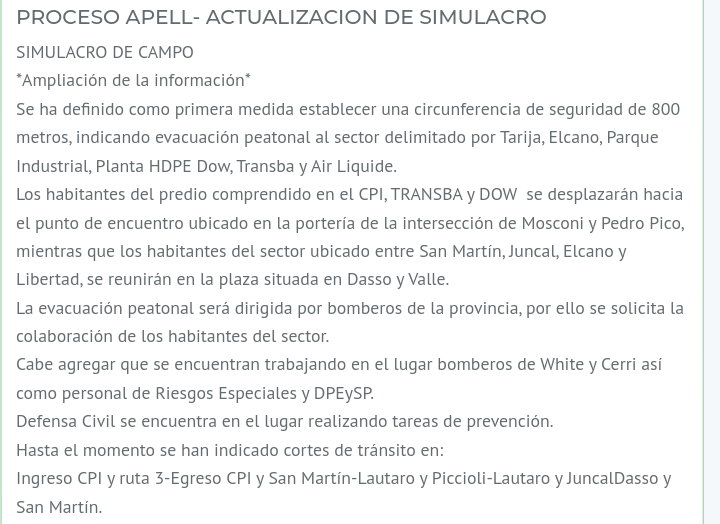 PROCESO APELL- ACTUALIZACION DE SIMULACRO

SIMULACRO DE CAMPO

*Ampliación de la información*

Se ha definido como primera medida establecer una circunferencia de seguridad de 800 metros, indicando evacuación peatonal al sector delimitado por Tarija, Elcano, Parque Industrial, Planta HDPE Dow, Transba y Air Liquide.

Los habitantes del predio comprendido en el CPI, TRANSBA y DOW se desplazarán hacia el punto de encuentro ubicado en la portería de la intersección de Mosconi y Pedro Pico, mientras que los habitantes del sector ubicado entre San Martín, Juncal, Elcano y Libertad, se reunirán en la plaza situada en Dasso y Valle.

La evacuación peatonal será dirigida por bomberos de la provincia, por ello se solicita la colaboración de los habitantes del sector.

Cabe agregar que se encuentran trabajando en el lugar bomberos de White y Cerri así como personal de Riesgos Especiales y DPEySP.

Defensa Civil se encuentra en el lugar realizando tareas de prevención.

Hasta el momento se han indicado cortes de tránsito en:

Ingreso CPI y ruta 3-Egreso CPI y San Martín-Lautaro y Piccioli-Lautaro y JuncalDasso y San Martín.